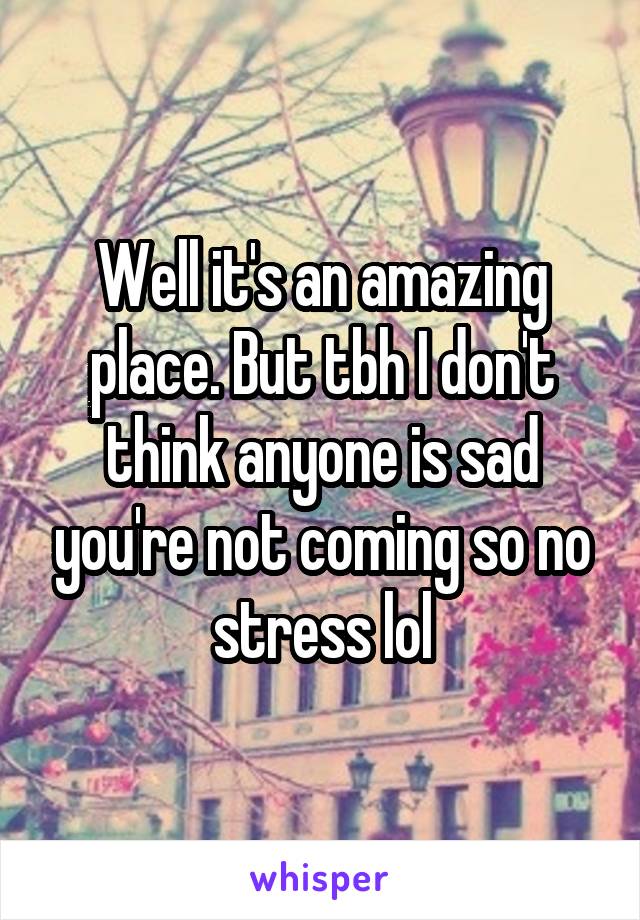 Well it's an amazing place. But tbh I don't think anyone is sad you're not coming so no stress lol

whisper